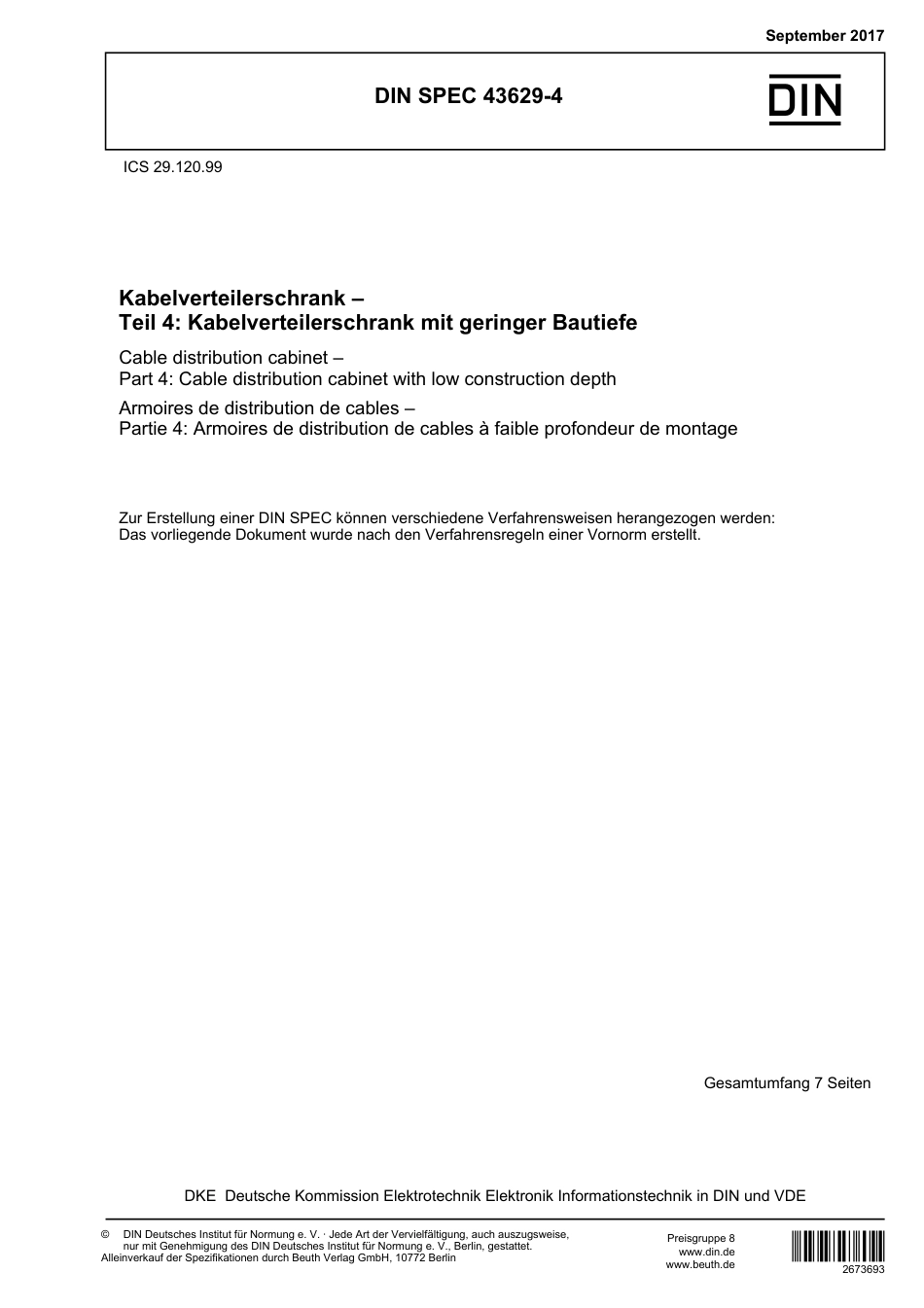 September 2017

DIN SPEC 43629-4

DIN

ICS 29.120.99

Kabelverteilerschrank –
Teil 4: Kabelverteilerschrank mit geringer Bautiefe

Cable distribution cabinet –
Part 4: Cable distribution cabinet with low construction depth

Armoires de distribution de cables –
Partie 4: Armoires de distribution de cables à faible profondeur de montage

Zur Erstellung einer DIN SPEC können verschiedene Verfahrensweisen herangezogen werden: Das vorliegende Dokument wurde nach den Verfahrensregeln einer Vornorm erstellt.

Gesamtumfang 7 Seiten

DKE Deutsche Kommission Elektrotechnik Elektronik Informationstechnik in DIN und VDE

© DIN Deutsches Institut für Normung e. V. · Jede Art der Vervielfältigung, auch auszugsweise, nur mit Genehmigung des DIN Deutsches Institut für Normung e. V., Berlin, gestattet.
Alleinverkauf der Spezifikationen durch Beuth Verlag GmbH, 10772 Berlin

Preisgruppe 8
www.din.de
www.beuth.de

2673693